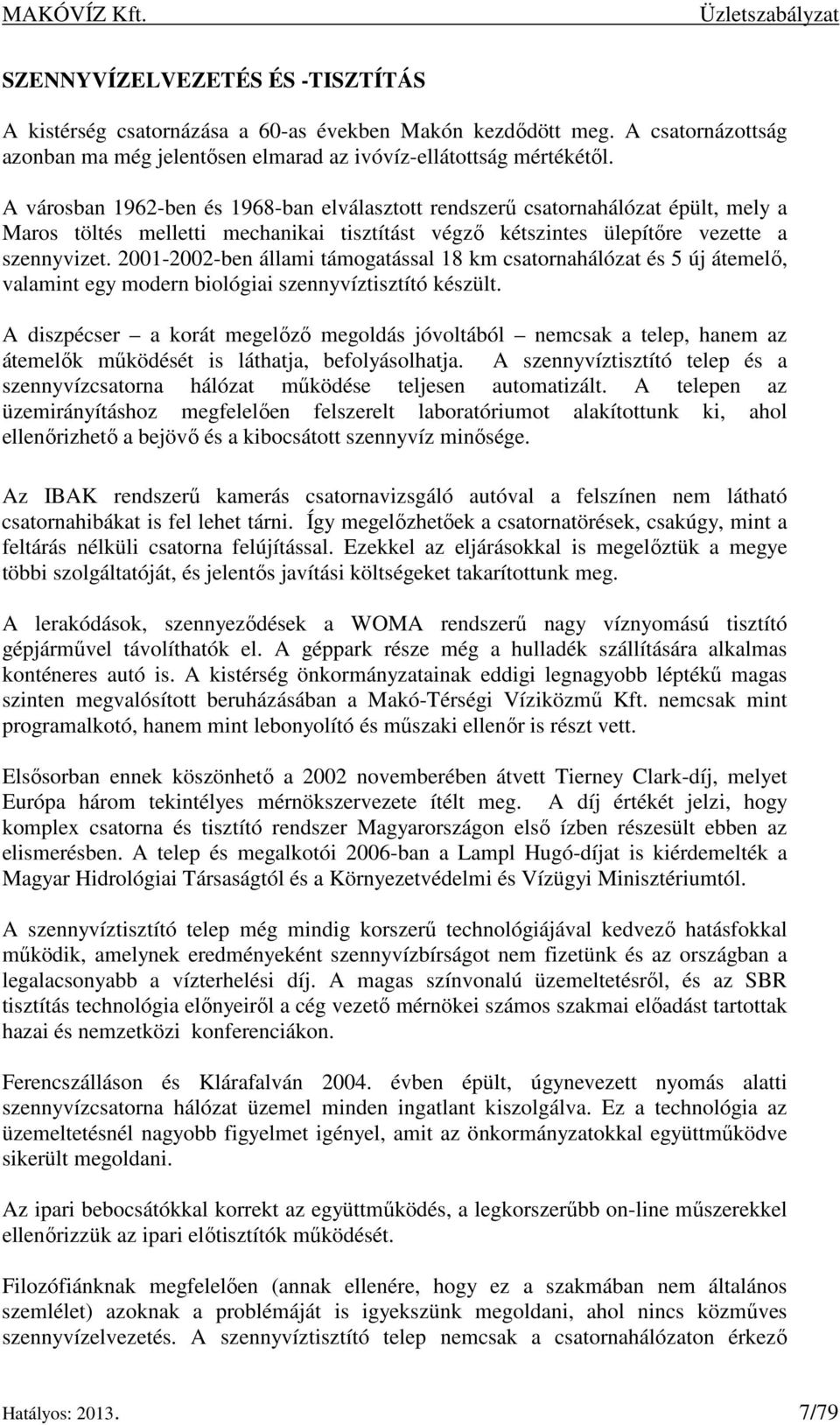 MAKÓVÍZ Kft. Üzletszabályzat

SZENNYVÍZELVEZETÉS ÉS -TISZTÍTÁS

A kistérség csatornázása a 60-as években Makón kezdődött meg. A csatornázottság azonban ma még jelentősen elmarad az ivóvíz-ellátottság mértékétől.

A városban 1962-ben és 1968-ban elválasztott rendszerű csatornahálózat épült, mely a Maros töltés melletti mechanikai tisztítást végző kétszintes ülepítőre vezette a szennyvizet. 2001-2002-ben állami támogatással 18 km csatornahálózat és 5 új átemelő, valamint egy modern biológiai szennyvíztisztító készült.

A diszpécser – a korát megelőző megoldás jóvoltából – nemcsak a telep, hanem az átemelők működését is láthatja, befolyásolhatja. A szennyvíztisztító telep és a szennyvízcsatorna hálózat működése teljesen automatizált. A telepen az üzemirányításhoz megfelelően felszerelt laboratóriumot alakítottunk ki, ahol ellenőrizhető a bejövő és a kibocsátott szennyvíz minősége.

Az IBAK rendszerű kamerás csatornavizsgáló autóval a felszínen nem látható csatornahibákat is fel lehet tárni. Így megelőzhetőek a csatornatörések, csakúgy, mint a feltárás nélküli csatorna felújítással. Ezekkel az eljárásokkal is megelőztük a megye többi szolgáltatóját, és jelentős javítási költségeket takarítottunk meg.

A lerakódások, szennyeződések a WOMA rendszerű nagy víznyomású tisztító gépjárművel távolíthatók el. A géppark része még a hulladék szállítására alkalmas konténeres autó is. A kistérség önkormányzatainak eddigi legnagyobb léptékű magas szinten megvalósított beruházásában a Makó-Térségi Víziközmű Kft. nemcsak mint programalkotó, hanem mint lebonyolító és műszaki ellenőr is részt vett.

Elsősorban ennek köszönhető a 2002 novemberében átvett Tierney Clark-díj, melyet Európa három tekintélyes mérnökszervezete ítélt meg. A díj értékét jelzi, hogy komplex csatorna és tisztító rendszer Magyarországon első ízben részesült ebben az elismerésben. A telep és megalkotói 2006-ban a Lampl Hugó-díjat is kiérdemelték a Magyar Hidrológiai Társaságtól és a Környezetvédelmi és Vízügyi Minisztériumtól.

A szennyvíztisztító telep még mindig korszerű technológiájával kedvező hatásfokkal működik, amelynek eredményeként szennyvízbírságot nem fizetünk és az országban a legalacsonyabb a vízterhelési díj. A magas színvonalú üzemeltetésről, és az SBR tisztítás technológia előnyeiről a cég vezető mérnökei számos szakmai előadást tartottak hazai és nemzetközi konferenciákon.

Ferencszálláson és Klárafalván 2004. évben épült, úgynevezett nyomás alatti szennyvízcsatorna hálózat üzemel minden ingatlant kiszolgálva. Ez a technológia az üzemeltetésnél nagyobb figyelmet igényel, amit az önkormányzatokkal együttműködve sikerült megoldani.

Az ipari bebocsátókkal korrekt az együttműködés, a legkorszerűbb on-line műszerekkel ellenőrizzük az ipari előtisztítók működését.

Filozófiánknak megfelelően (annak ellenére, hogy ez a szakmában nem általános szemlélet) azoknak a problémáját is igyekszünk megoldani, ahol nincs közműves szennyvízelvezetés. A szennyvíztisztító telep nemcsak a csatornahálózaton érkező

Hatályos: 2013. 7/79